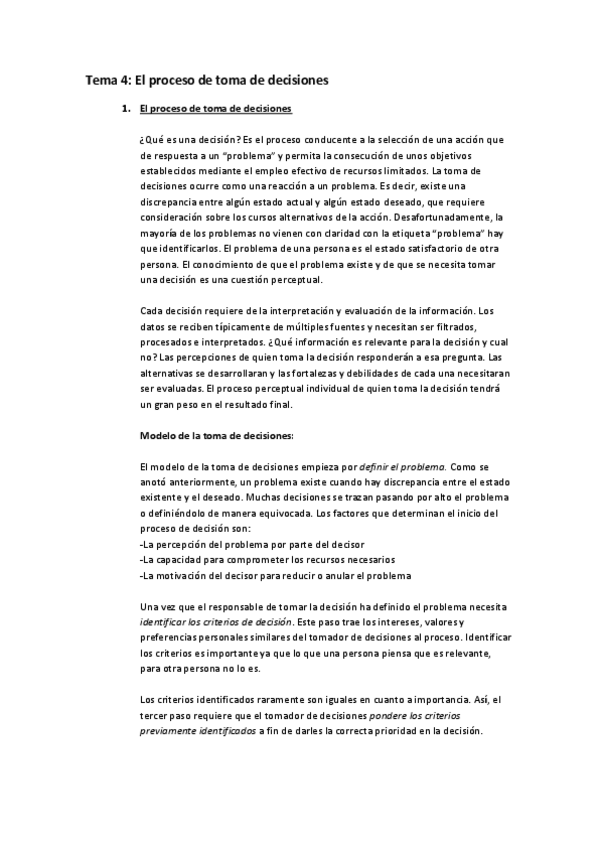 Tema 4: El proceso de toma de decisiones

1. El proceso de toma de decisiones

¿Qué es una decisión? Es el proceso conducente a la selección de una acción que de respuesta a un "problema" y permita la consecución de unos objetivos establecidos mediante el empleo efectivo de recursos limitados. La toma de decisiones ocurre como una reacción a un problema. Es decir, existe una discrepancia entre algún estado actual y algún estado deseado, que requiere consideración sobre los cursos alternativos de la acción. Desafortunadamente, la mayoría de los problemas no vienen con claridad con la etiqueta "problema" hay que identificarlos. El problema de una persona es el estado satisfactorio de otra persona. El conocimiento de que el problema existe y de que se necesita tomar una decisión es una cuestión perceptual.

Cada decisión requiere de la interpretación y evaluación de la información. Los datos se reciben típicamente de múltiples fuentes y necesitan ser filtrados, procesados e interpretados. ¿Qué información es relevante para la decisión y cual no? Las percepciones de quien toma la decisión responderán a esa pregunta. Las alternativas se desarrollaran y las fortalezas y debilidades de cada una necesitaran ser evaluadas. El proceso perceptual individual de quien toma la decisión tendrá un gran peso en el resultado final.

Modelo de la toma de decisiones:

El modelo de la toma de decisiones empieza por definir el problema. Como se anotó anteriormente, un problema existe cuando hay discrepancia entre el estado existente y el deseado. Muchas decisiones se trazan pasando por alto el problema o definiéndolo de manera equivocada. Los factores que determinan el inicio del proceso de decisión son:
-La percepción del problema por parte del decisor
-La capacidad para comprometer los recursos necesarios
-La motivación del decisor para reducir o anular el problema

Una vez que el responsable de tomar la decisión ha definido el problema necesita identificar los criterios de decisión. Este paso trae los intereses, valores y preferencias personales similares del tomador de decisiones al proceso. Identificar los criterios es importante ya que lo que una persona piensa que es relevante, para otra persona no lo es.

Los criterios identificados raramente son iguales en cuanto a importancia. Así, el tercer paso requiere que el tomador de decisiones pondere los criterios previamente identificados a fin de darles la correcta prioridad en la decisión.